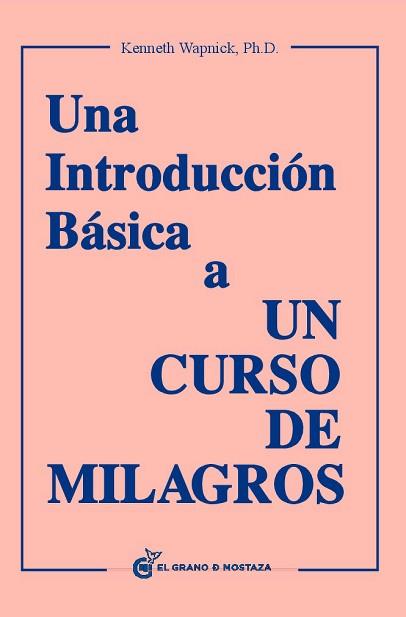 Kenneth Wapnick, Ph.D.

Una Introducción Básica a UN CURSO DE MILAGROS

EL GRANO D MOSTAZA